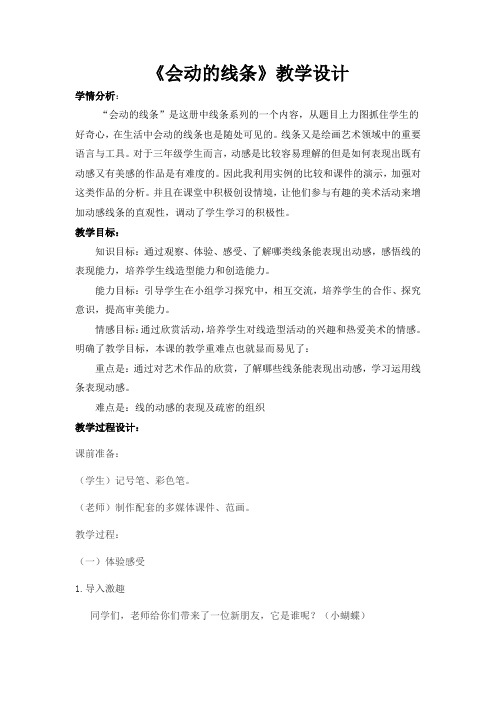 《会动的线条》教学设计

学情分析：

“会动的线条”是这册中线条系列的一个内容，从题目上力图抓住学生的好奇心，在生活中会动的线条也是随处可见的。线条又是绘画艺术领域中的重要语言与工具。对于三年级学生而言，动感是比较容易理解的但是如何表现出既有动感又有美感的作品是有难度的。因此我利用实例的比较和课件的演示，加强对这类作品的分析。并且在课堂中积极创设情境，让他们参与有趣的美术活动来增加动感线条的直观性，调动了学生学习的积极性。

教学目标：

知识目标：通过观察、体验、感受、了解哪类线条能表现出动感，感悟线的表现能力，培养学生线造型能力和创造能力。

能力目标：引导学生在小组学习探究中，相互交流，培养学生的合作、探究意识，提高审美能力。

情感目标：通过欣赏活动，培养学生对线造型活动的兴趣和热爱美术的情感。明确了教学目标，本课的教学重难点也就显而易见了：

重点是：通过对艺术作品的欣赏，了解哪些线条能表现出动感，学习运用线条表现动感。

难点是：线的动感的表现及疏密的组织

教学过程设计：

课前准备：

（学生）记号笔、彩色笔。

（老师）制作配套的多媒体课件、范画。

教学过程：

（一）体验感受

1.导入激趣

同学们，老师给你们带来了一位新朋友，它是谁呢？（小蝴蝶）